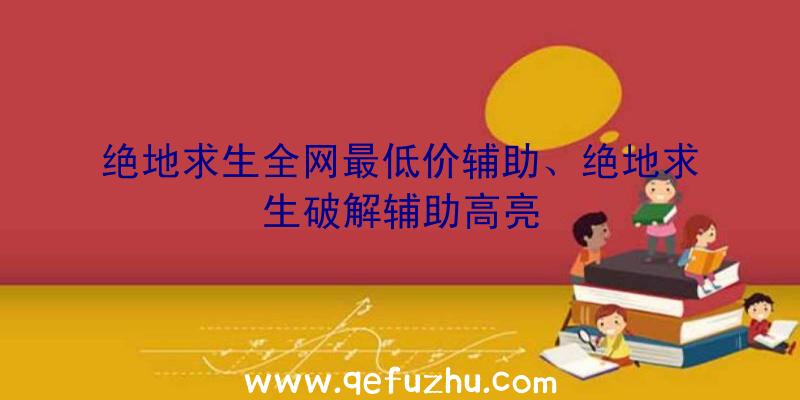 绝地求生全网最低价辅助、绝地求生破解辅助高亮

www.qefuzhu.com